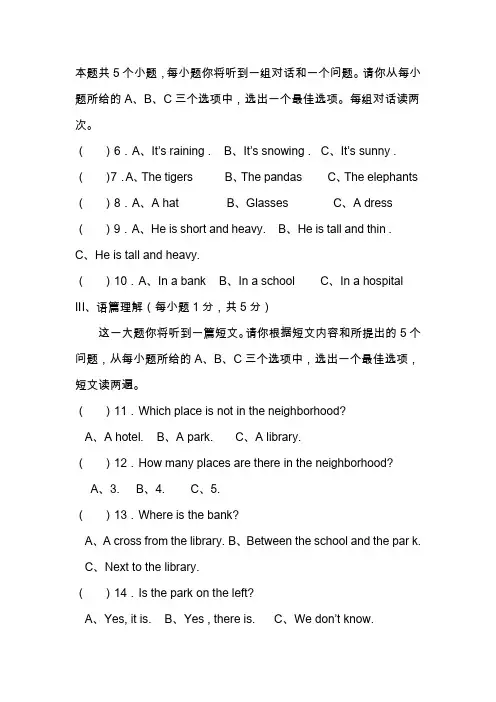 本题共 5 个小题，每小题你将听到一组对话和一个问题。请你从每小题所给的 A、B、C 三个选项中，选出一个最佳选项。每组对话读两次。

(　　) 6．A、It's raining．　B、It's snowing．　C、It's sunny．

(　　)7．A、The tigers　　B、The pandas　　C、The elephants

(　　) 8．A、A hat　　B、Glasses　　C、A dress

(　　) 9．A、He is short and heavy.　B、He is tall and thin．

C、He is tall and heavy.

(　　) 10．A、In a bank　B、In a school　　C、In a hospital

III、语篇理解（每小题 1 分，共 5 分）

这一大题你将听到一篇短文。请你根据短文内容和所提出的 5 个问题，从每小题所给的 A、B、C 三个选项中，选出一个最佳选项，短文读两遍。

(　　) 11．Which place is not in the neighborhood?

A、A hotel.　B、A park.　　C、A library.

(　　) 12．How many places are there in the neighborhood?

A、3.　B、4.　　C、5.

(　　) 13．Where is the bank?

A、A cross from the library. B、Between the school and the par k.

C、Next to the library.

(　　) 14．Is the park on the left?

A、Yes, it is.　B、Yes , there is.　　C、We don't know.